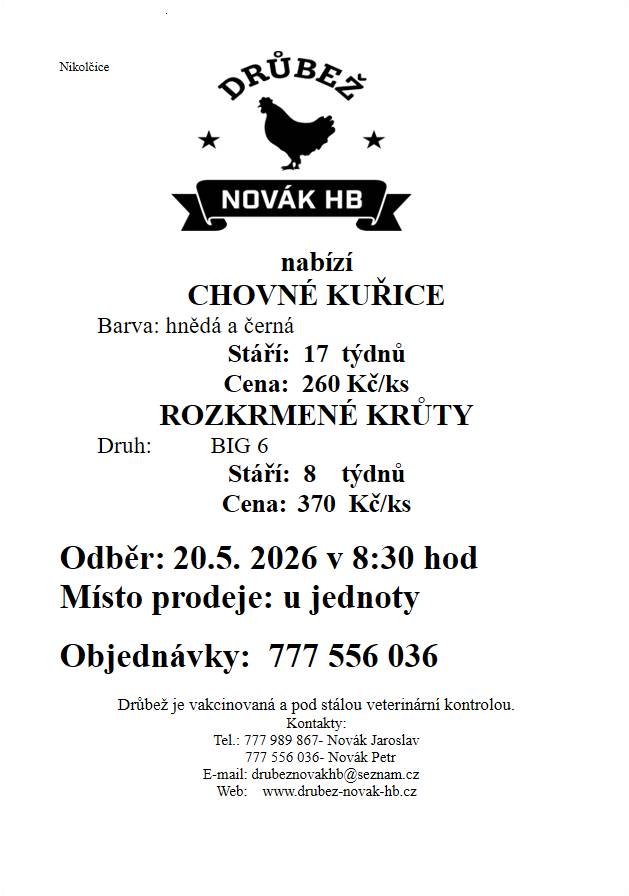 Nikolčice

DRŮBEŽ

NOVÁK HB

nabízí

CHOVNÉ KUŘICE

Barva: hnědá a černá

Stáří: 17 týdnů

Cena: 260 Kč/ks

ROZKRMENÉ KRŮTY

Druh: BIG 6

Stáří: 8 týdnů

Cena: 370 Kč/ks

Odběr: 20.5. 2026 v 8:30 hod

Místo prodeje: u jednoty

Objednávky: 777 556 036

Drůbež je vakcinovaná a pod stálou veterinární kontrolou.

Kontakty:
Tel.: 777 989 867- Novák Jaroslav
777 556 036- Novák Petr
E-mail: drubeznovakhb@seznam.cz
Web: www.drubez-novak-hb.cz